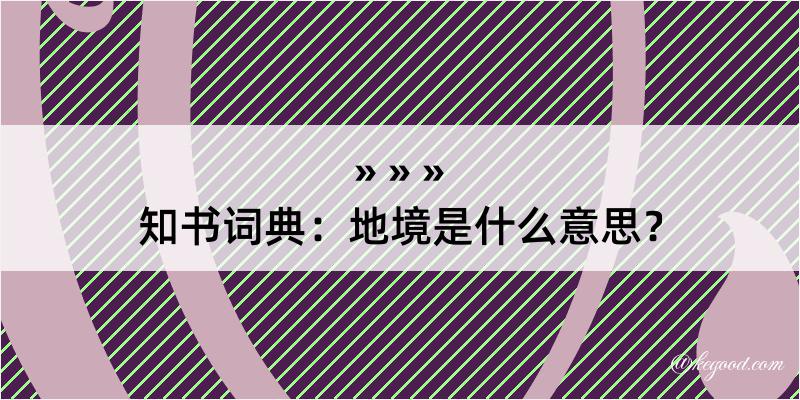 » » »
知书词典：地境是什么意思？
@kegood.com